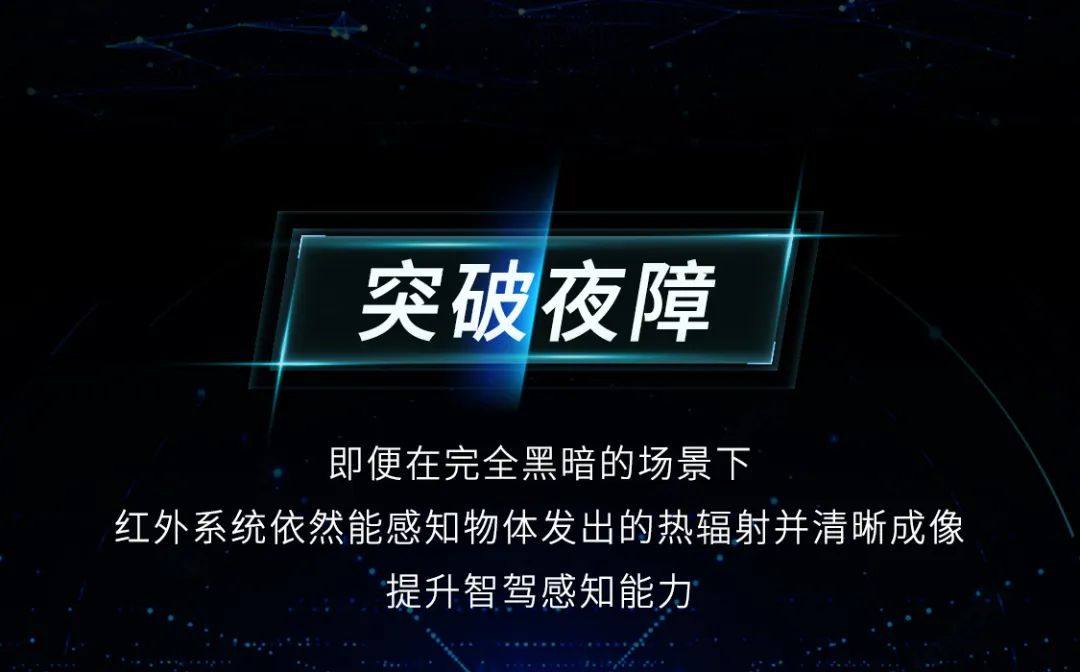 突破夜障

即便在完全黑暗的场景下
红外系统依然能感知物体发出的热辐射并清晰成像
提升智驾感知能力